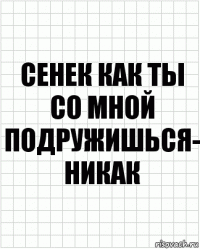 СЕНЕК КАК ТЫ СО МНОЙ ПОДРУЖИШЬСЯ- НИКАК

risovach.ru